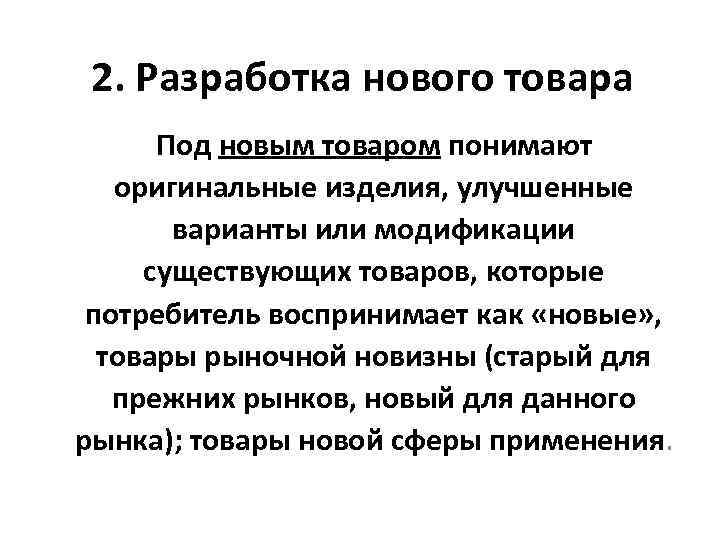 2. Разработка нового товара

Под новым товаром понимают оригинальные изделия, улучшенные варианты или модификации существующих товаров, которые потребитель воспринимает как «новые», товары рыночной новизны (старый для прежних рынков, новый для данного рынка); товары новой сферы применения.